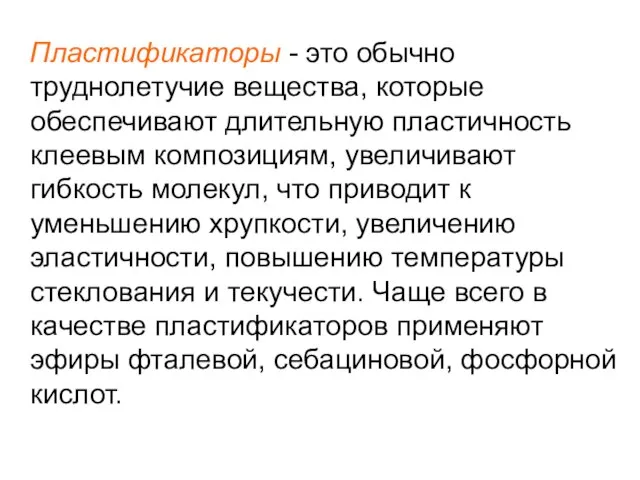 Пластификаторы - это обычно труднолетучие вещества, которые обеспечивают длительную пластичность клеевым композициям, увеличивают гибкость молекул, что приводит к уменьшению хрупкости, увеличению эластичности, повышению температуры стеклования и текучести. Чаще всего в качестве пластификаторов применяют эфиры фталевой, себациновой, фосфорной кислот.